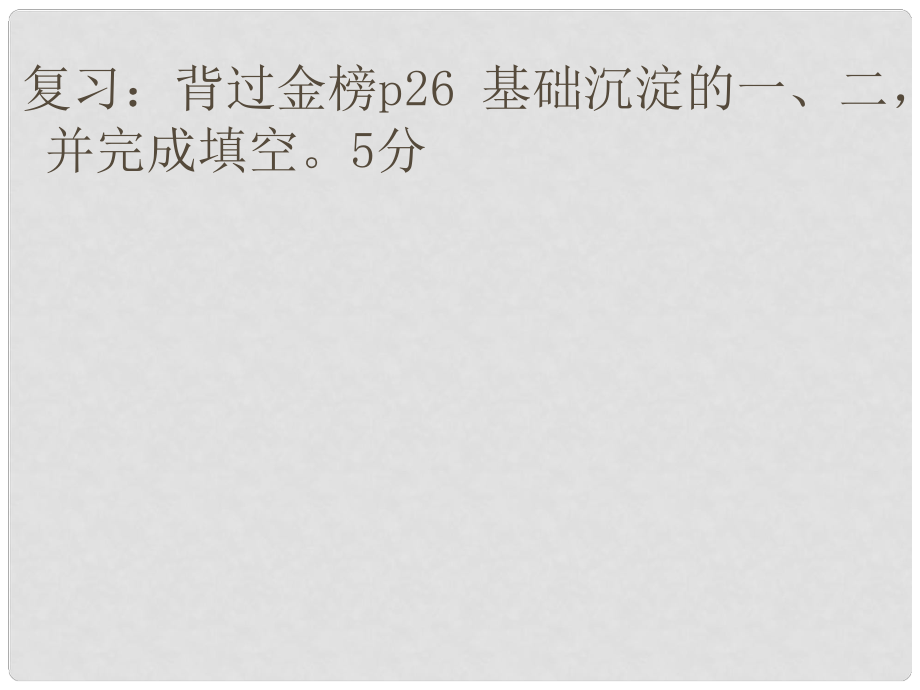 复习：背过金榜p26 基础沉淀的一、二，并完成填空。5分